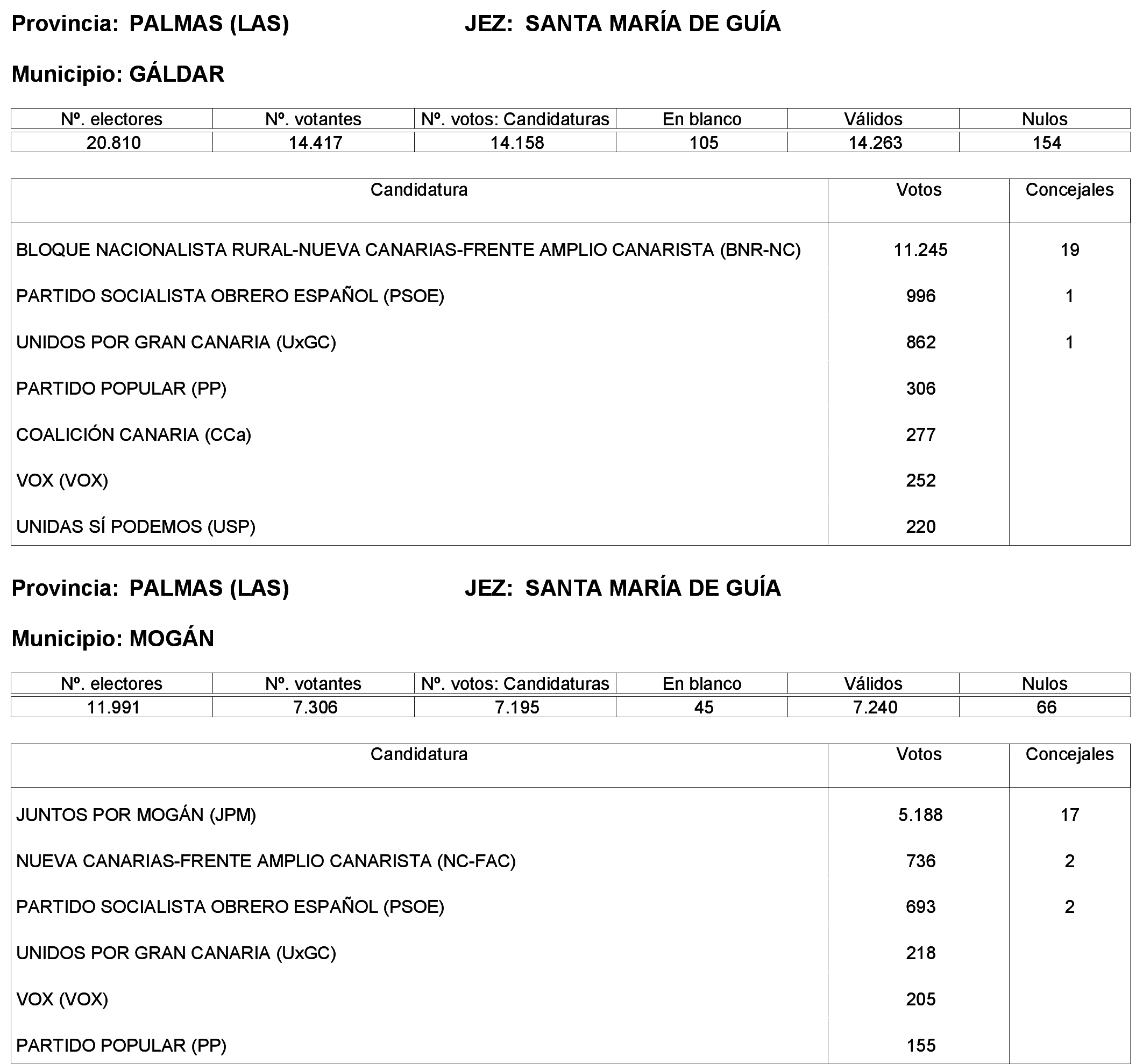 Provincia: PALMAS (LAS) JEZ: SANTA MARÍA DE GUÍA

Municipio: GÁLDAR

| Nº. electores | Nº. votantes | Nº. votos: Candidaturas | En blanco | Válidos | Nulos |
|---|---|---|---|---|---|
| 20.810 | 14.417 | 14.158 | 105 | 14.263 | 154 |

| Candidatura | Votos | Concejales |
|---|---|---|
| BLOQUE NACIONALISTA RURAL-NUEVA CANARIAS-FRENTE AMPLIO CANARISTA (BNR-NC) | 11.245 | 19 |
| PARTIDO SOCIALISTA OBRERO ESPAÑOL (PSOE) | 996 | 1 |
| UNIDOS POR GRAN CANARIA (UxGC) | 862 | 1 |
| PARTIDO POPULAR (PP) | 306 | |
| COALICIÓN CANARIA (CCa) | 277 | |
| VOX (VOX) | 252 | |
| UNIDAS SÍ PODEMOS (USP) | 220 | |

Provincia: PALMAS (LAS) JEZ: SANTA MARÍA DE GUÍA

Municipio: MOGÁN

| Nº. electores | Nº. votantes | Nº. votos: Candidaturas | En blanco | Válidos | Nulos |
|---|---|---|---|---|---|
| 11.991 | 7.306 | 7.195 | 45 | 7.240 | 66 |

| Candidatura | Votos | Concejales |
|---|---|---|
| JUNTOS POR MOGÁN (JPM) | 5.188 | 17 |
| NUEVA CANARIAS-FRENTE AMPLIO CANARISTA (NC-FAC) | 736 | 2 |
| PARTIDO SOCIALISTA OBRERO ESPAÑOL (PSOE) | 693 | 2 |
| UNIDOS POR GRAN CANARIA (UxGC) | 218 | |
| VOX (VOX) | 205 | |
| PARTIDO POPULAR (PP) | 155 | |